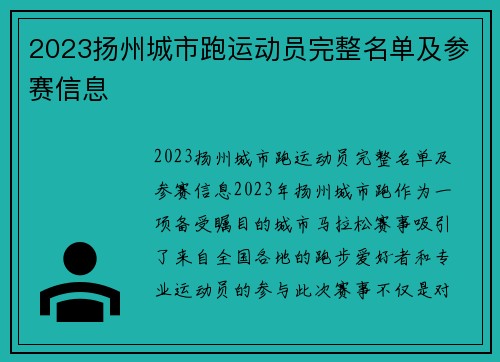 2023扬州城市跑运动员完整名单及参赛信息

2023扬州城市跑运动员完整名单及参赛信息2023年扬州城市跑作为一项备受瞩目的城市马拉松赛事吸引了来自全国各地的跑步爱好者和专业运动员的参与此次赛事不仅是对